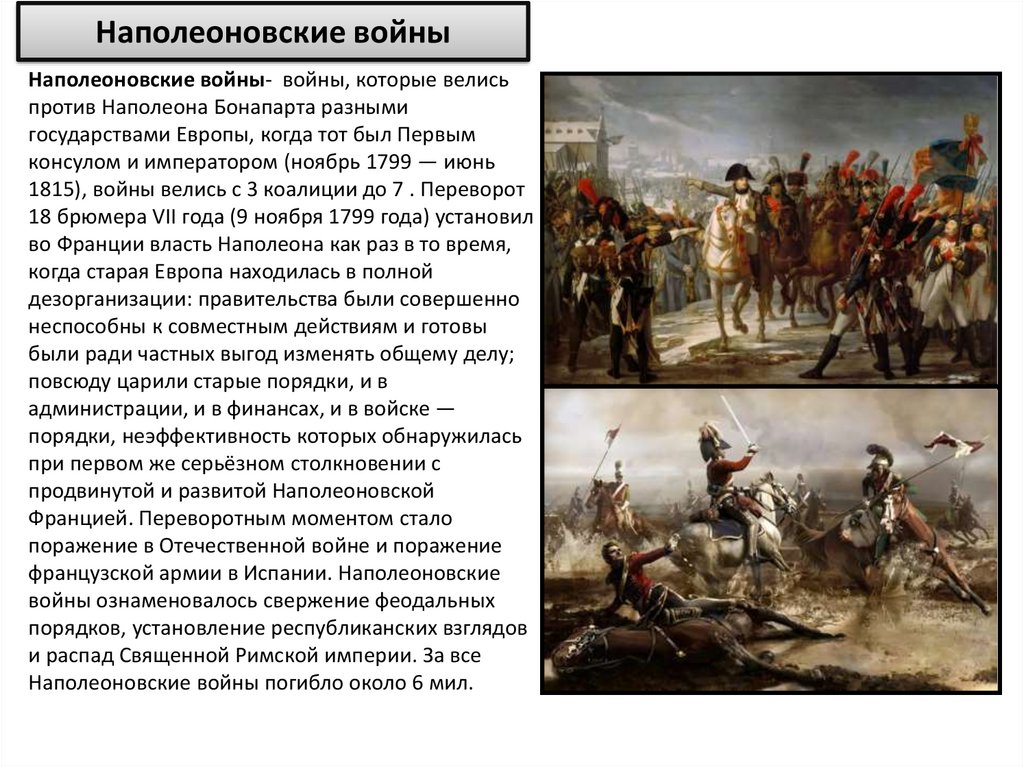 Наполеоновские войны

Наполеоновские войны- войны, которые велись против Наполеона Бонапарта разными государствами Европы, когда тот был Первым консулом и императором (ноябрь 1799 — июнь 1815), войны велись с 3 коалиции до 7 . Переворот 18 брюмера VII года (9 ноября 1799 года) установил во Франции власть Наполеона как раз в то время, когда старая Европа находилась в полной дезорганизации: правительства были совершенно неспособны к совместным действиям и готовы были ради частных выгод изменять общему делу; повсюду царили старые порядки, и в администрации, и в финансах, и в войске — порядки, неэффективность которых обнаружилась при первом же серьёзном столкновении с продвинутой и развитой Наполеоновской Францией. Переворотным моментом стало поражение в Отечественной войне и поражение французской армии в Испании. Наполеоновские войны ознаменовалось свержение феодальных порядков, установление республиканских взглядов и распад Священной Римской империи. За все Наполеоновские войны погибло около 6 мил.